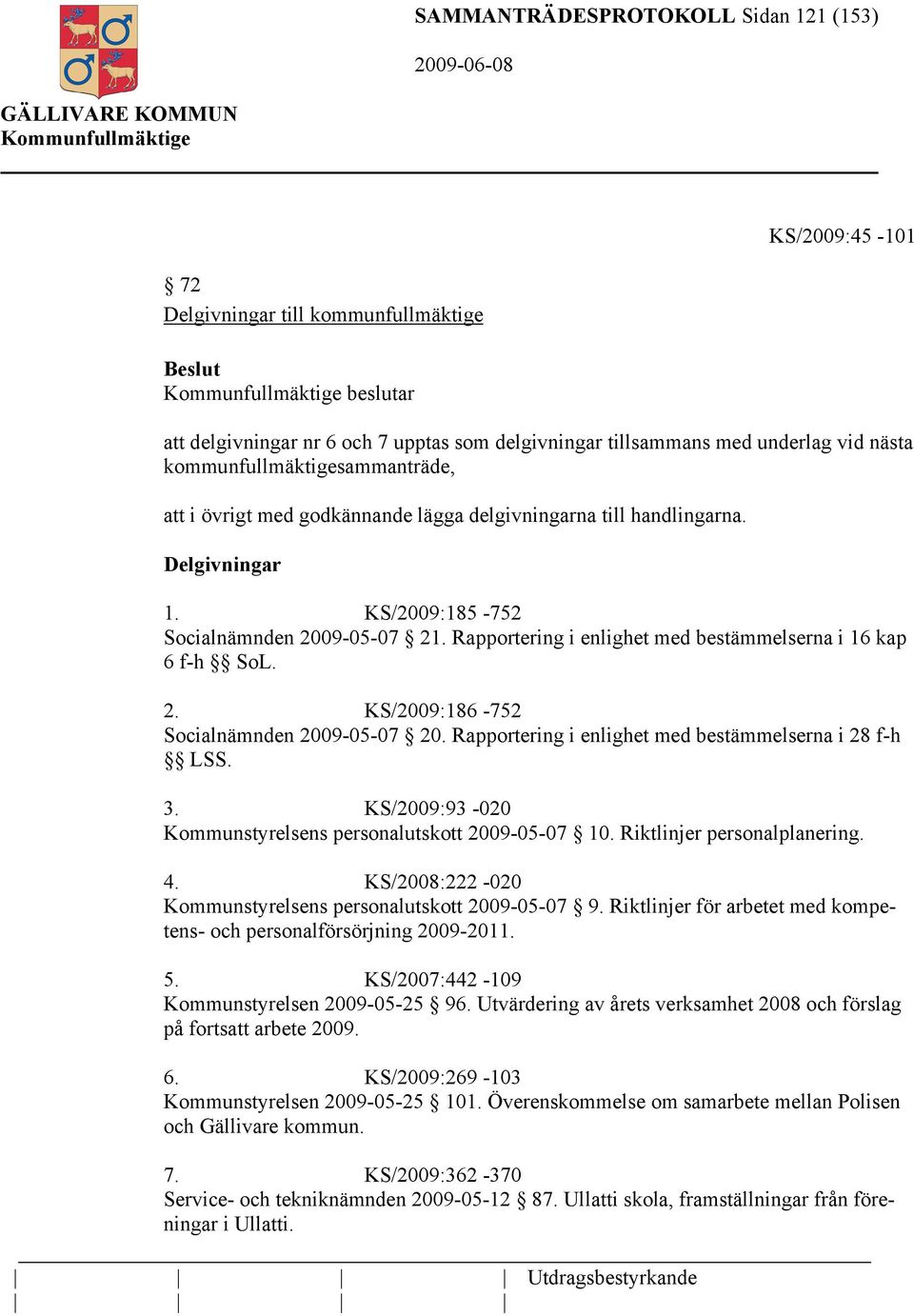 SAMMANTRÄDESPROTOKOLL Sidan 121 (153)

2009-06-08

GÄLLIVARE KOMMUN
Kommunfullmäktige

KS/2009:45 -101

§ 72
Delgivningar till kommunfullmäktige

Beslut
Kommunfullmäktige beslutar

att delgivningar nr 6 och 7 upptas som delgivningar tillsammans med underlag vid nästa kommunfullmäktigesammanträde,

att i övrigt med godkännande lägga delgivningarna till handlingarna.

Delgivningar

1. KS/2009:185 -752
Socialnämnden 2009-05-07 § 21. Rapportering i enlighet med bestämmelserna i 16 kap 6 f-h §§ SoL.

2. KS/2009:186 -752
Socialnämnden 2009-05-07 § 20. Rapportering i enlighet med bestämmelserna i 28 f-h §§ LSS.

3. KS/2009:93 -020
Kommunstyrelsens personalutskott 2009-05-07 § 10. Riktlinjer personalplanering.

4. KS/2008:222 -020
Kommunstyrelsens personalutskott 2009-05-07 § 9. Riktlinjer för arbetet med kompetens- och personalförsörjning 2009-2011.

5. KS/2007:442 -109
Kommunstyrelsen 2009-05-25 § 96. Utvärdering av årets verksamhet 2008 och förslag på fortsatt arbete 2009.

6. KS/2009:269 -103
Kommunstyrelsen 2009-05-25 § 101. Överenskommelse om samarbete mellan Polisen och Gällivare kommun.

7. KS/2009:362 -370
Service- och tekniknämnden 2009-05-12 § 87. Ullatti skola, framställningar från föreningar i Ullatti.

Utdragsbestyrkande